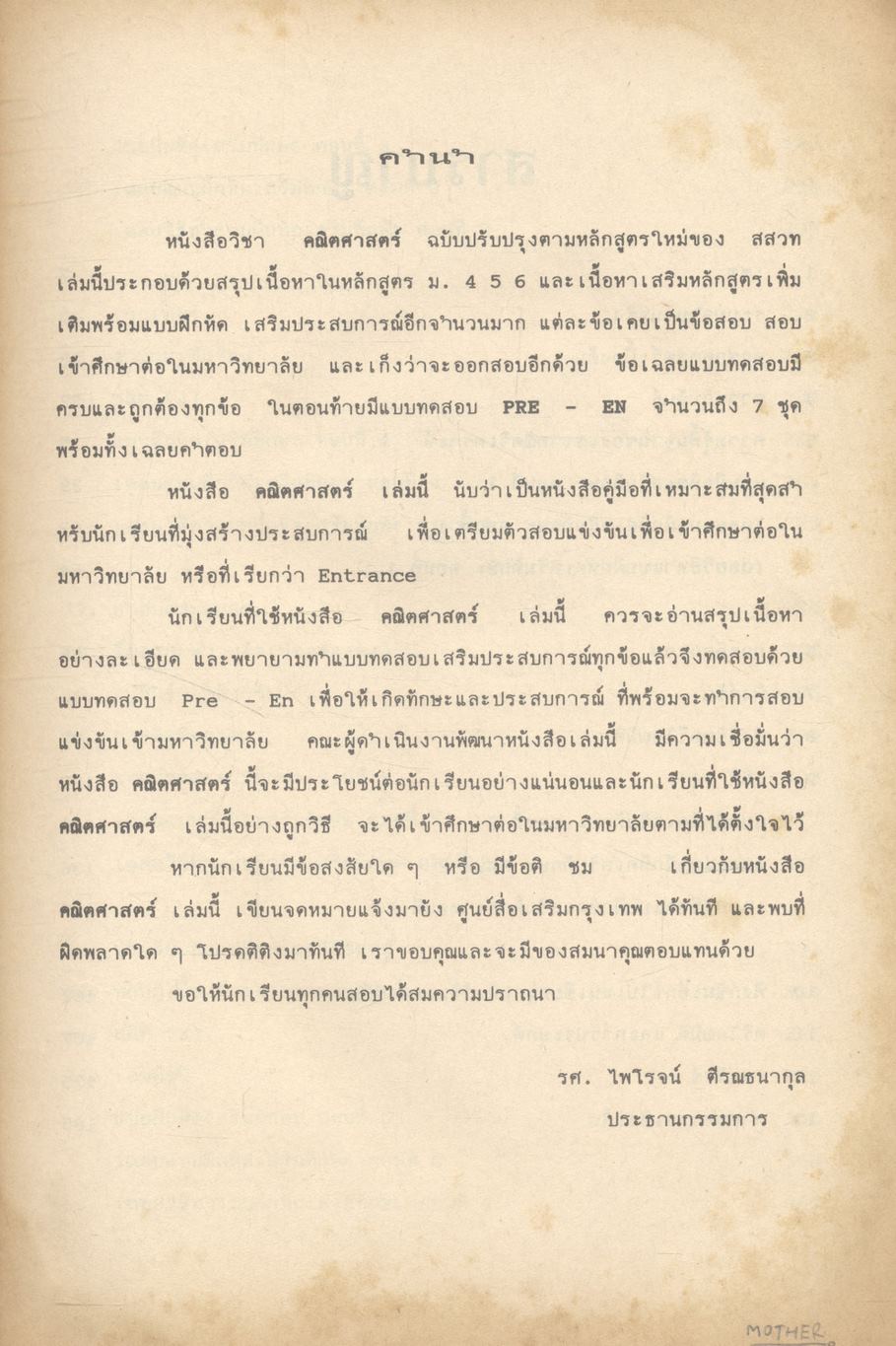 คำนำ

หนังสือวิชา คณิตศาสตร์ ฉบับปรับปรุงตามหลักสูตรใหม่ของ สสวท เล่มนี้ประกอบด้วยสรุปเนื้อหาในหลักสูตร ม. 4 5 6 และเนื้อหาเสริมหลักสูตรเพิ่มเติมพร้อมแบบฝึกหัด เสริมประสบการณ์อีกจำนวนมาก แต่ละข้อเคยเป็นข้อสอบ สอบเข้าศึกษาต่อในมหาวิทยาลัย และเก็งว่าจะออกสอบอีกด้วย ข้อเฉลยแบบทดสอบมีครบและถูกต้องทุกข้อ ในตอนท้ายมีแบบทดสอบ PRE - EN จำนวนถึง 7 ชุด พร้อมทั้งเฉลยคำตอบ

หนังสือ คณิตศาสตร์ เล่มนี้ นับว่าเป็นหนังสือคู่มือที่เหมาะสมที่สุดสำหรับนักเรียนที่มุ่งสร้างประสบการณ์ เพื่อเตรียมตัวสอบแข่งขันเพื่อเข้าศึกษาต่อในมหาวิทยาลัย หรือที่เรียกว่า Entrance

นักเรียนที่ใช้หนังสือ คณิตศาสตร์ เล่มนี้ ควรจะอ่านสรุปเนื้อหาอย่างละเอียด และพยายามทำแบบทดสอบเสริมประสบการณ์ทุกข้อแล้วจึงทดสอบด้วยแบบทดสอบ Pre - En เพื่อให้เกิดทักษะและประสบการณ์ ที่พร้อมจะทำการสอบแข่งขันเข้ามหาวิทยาลัย คณะผู้ดำเนินงานพัฒนาหนังสือเล่มนี้ มีความเชื่อมั่นว่าหนังสือ คณิตศาสตร์ นี้จะมีประโยชน์ต่อนักเรียนอย่างแน่นอนและนักเรียนที่ใช้หนังสือ คณิตศาสตร์ เล่มนี้อย่างถูกวิธี จะได้เข้าศึกษาต่อในมหาวิทยาลัยตามที่ได้ตั้งใจไว้

หากนักเรียนมีข้อสงสัยใด ๆ หรือ มีข้อติ ชม เกี่ยวกับหนังสือ คณิตศาสตร์ เล่มนี้ เขียนจดหมายแจ้งมายัง ศูนย์สื่อเสริมกรุงเทพ ได้ทันที และพบที่ผิดพลาดใด ๆ โปรดติติงมาทันที เราขอบคุณและจะมีของสมนาคุณตอบแทนด้วย

ขอให้นักเรียนทุกคนสอบได้สมความปราถนา

รศ. ไพโรจน์ ตีรณธนากุล
ประธานกรรมการ

MOTHER